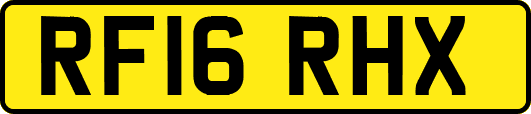 RF16 RHX